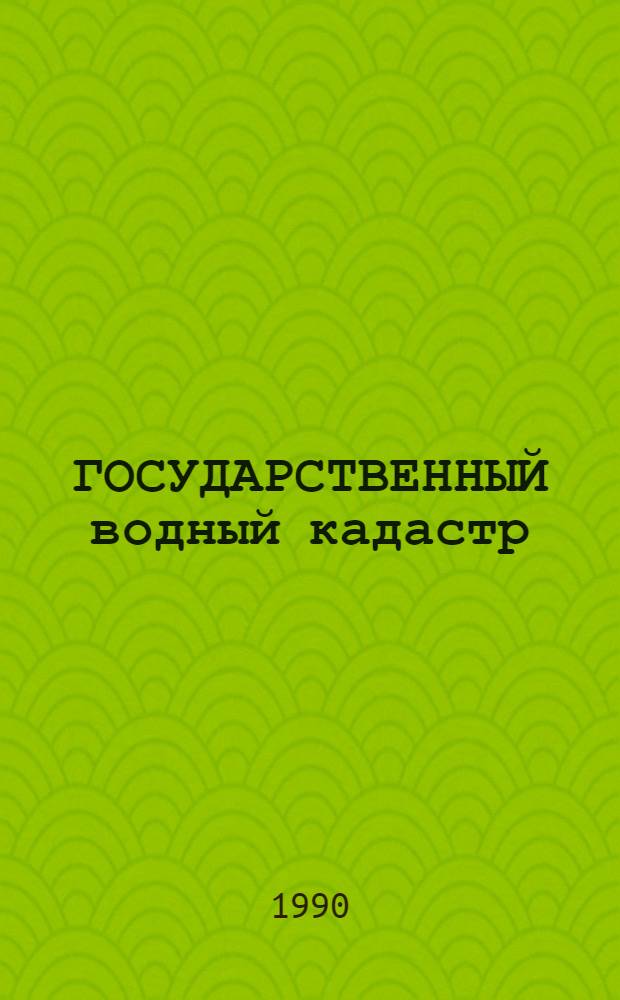 ГОСУДАРСТВЕННЫЙ водный кадастр

1990